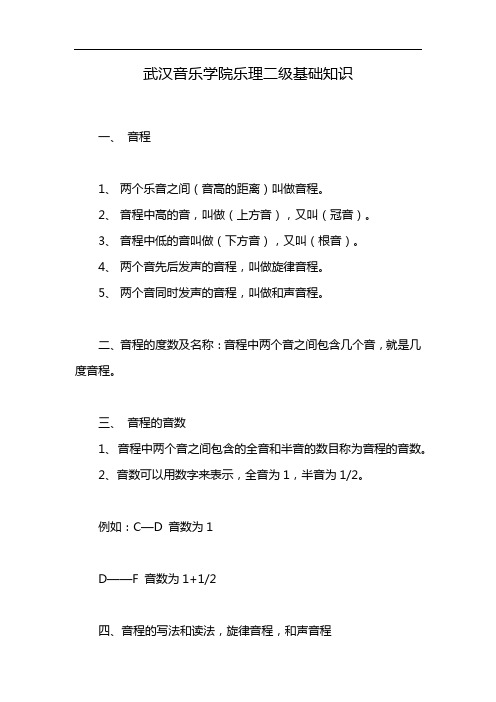 武汉音乐学院乐理二级基础知识

一、 音程

1、 两个乐音之间（音高的距离）叫做音程。

2、 音程中高的音，叫做（上方音），又叫（冠音）。

3、 音程中低的音叫做（下方音），又叫（根音）。

4、 两个音先后发声的音程，叫做旋律音程。

5、 两个音同时发声的音程，叫做和声音程。

二、音程的度数及名称：音程中两个音之间包含几个音，就是几度音程。

三、 音程的音数

1、音程中两个音之间包含的全音和半音的数目称为音程的音数。

2、音数可以用数字来表示，全音为 1，半音为 1/2。

例如：C—D 音数为 1

D——F 音数为 1+1/2

四、音程的写法和读法，旋律音程，和声音程